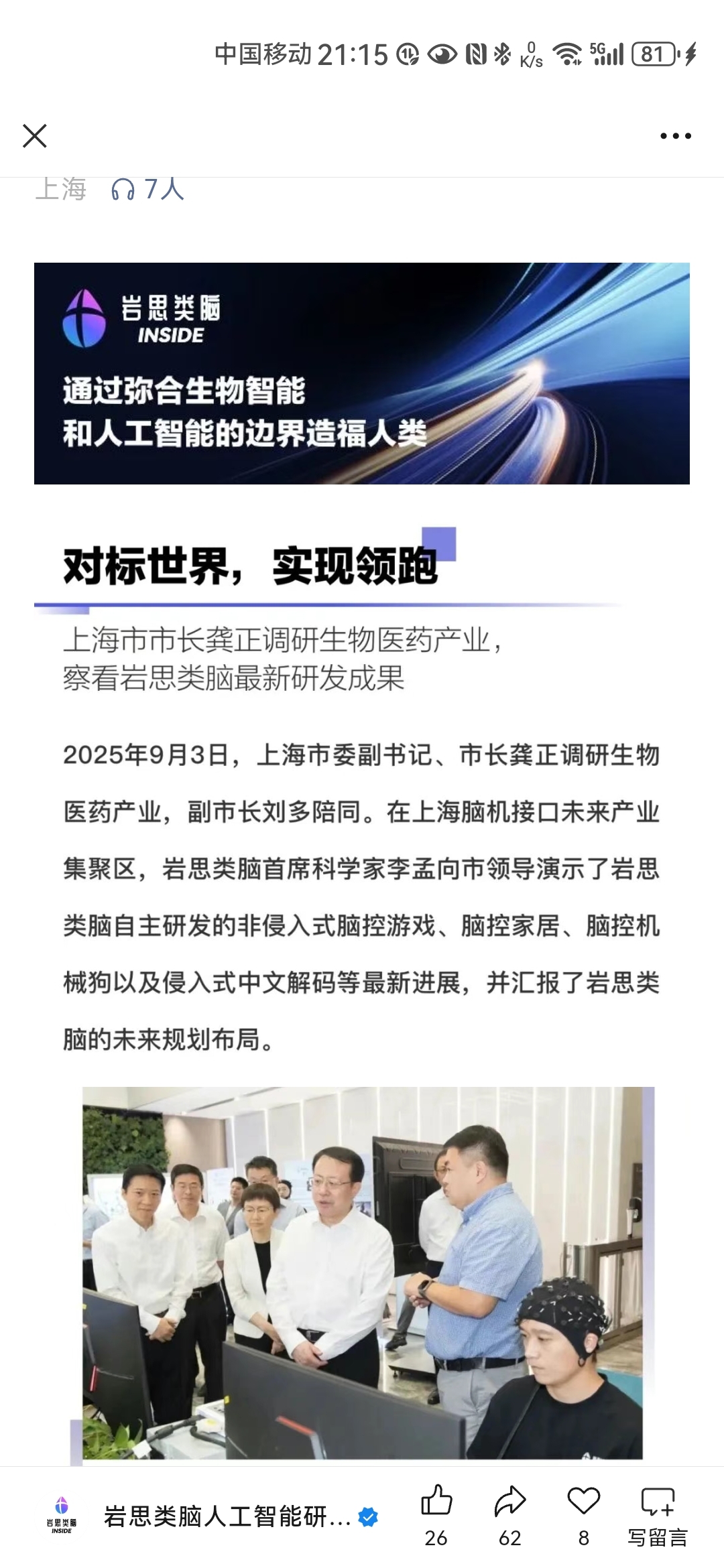 中国移动 21:15 0 K/s 5G 81

上海 7人

岩思类脑 INSIDE

通过弥合生物智能
和人工智能的边界造福人类

对标世界，实现领跑

上海市市长龚正调研生物医药产业，
察看岩思类脑最新研发成果

2025年9月3日，上海市委副书记、市长龚正调研生物医药产业，副市长刘多陪同。在上海脑机接口未来产业集聚区，岩思类脑首席科学家李孟向市领导演示了岩思类脑自主研发的非侵入式脑控游戏、脑控家居、脑控机械狗以及侵入式中文解码等最新进展，并汇报了岩思类脑的未来规划布局。

岩思类脑 INSIDE

岩思类脑人工智能研...

26

62

8

写留言